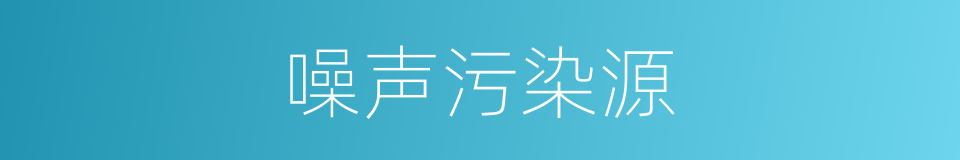 噪声污染源